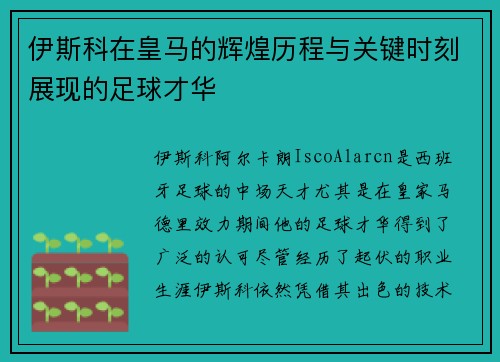 伊斯科在皇马的辉煌历程与关键时刻展现的足球才华

伊斯科阿尔卡朗IscoAlarcn是西班牙足球的中场天才尤其是在皇家马德里效力期间他的足球才华得到了广泛的认可尽管经历了起伏的职业生涯伊斯科依然凭借其出色的技术